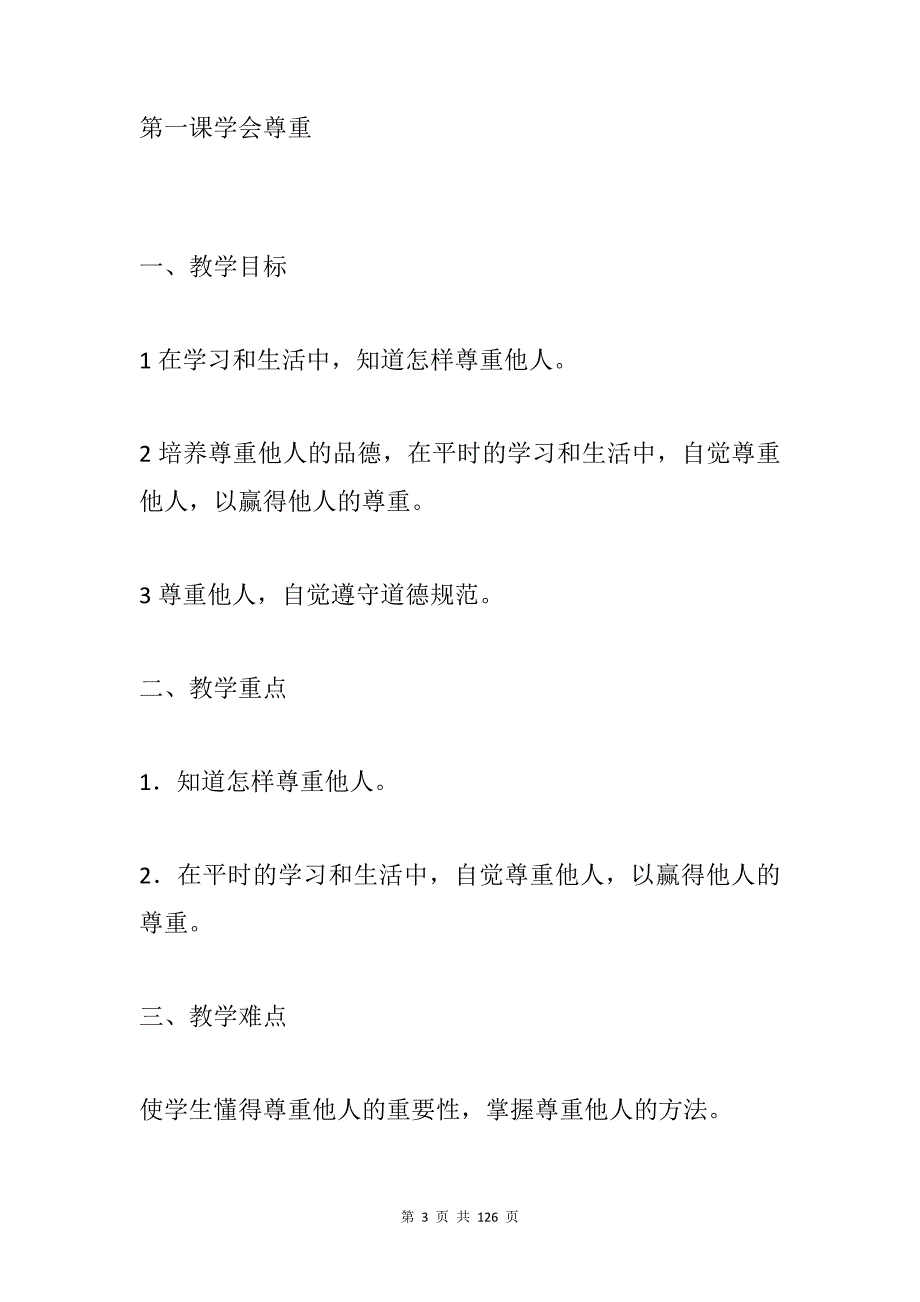 第一课学会尊重

一、教学目标

1 在学习和生活中，知道怎样尊重他人。

2 培养尊重他人的品德，在平时的学习和生活中，自觉尊重他人，以赢得他人的尊重。

3 尊重他人，自觉遵守道德规范。

二、教学重点

1．知道怎样尊重他人。

2．在平时的学习和生活中，自觉尊重他人，以赢得他人的尊重。

三、教学难点

使学生懂得尊重他人的重要性，掌握尊重他人的方法。

第 3 页 共 126 页